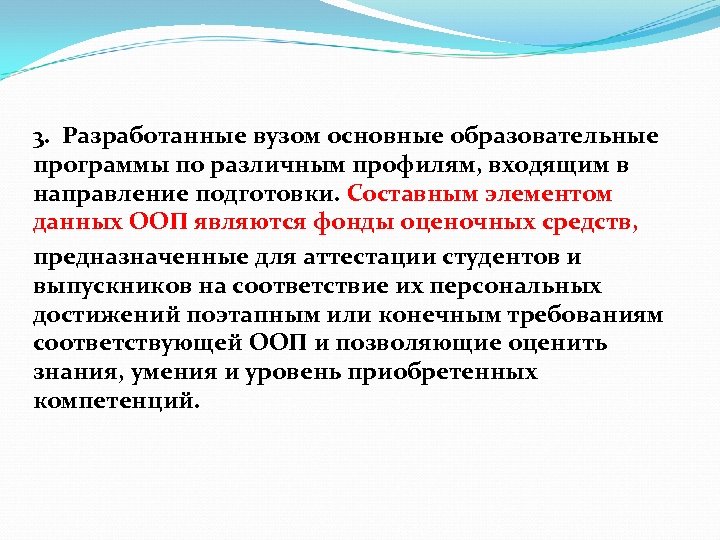 3. Разработанные вузом основные образовательные программы по различным профилям, входящим в направление подготовки. Составным элементом данных ООП являются фонды оценочных средств,

предназначенные для аттестации студентов и выпускников на соответствие их персональных достижений поэтапным или конечным требованиям соответствующей ООП и позволяющие оценить знания, умения и уровень приобретенных компетенций.